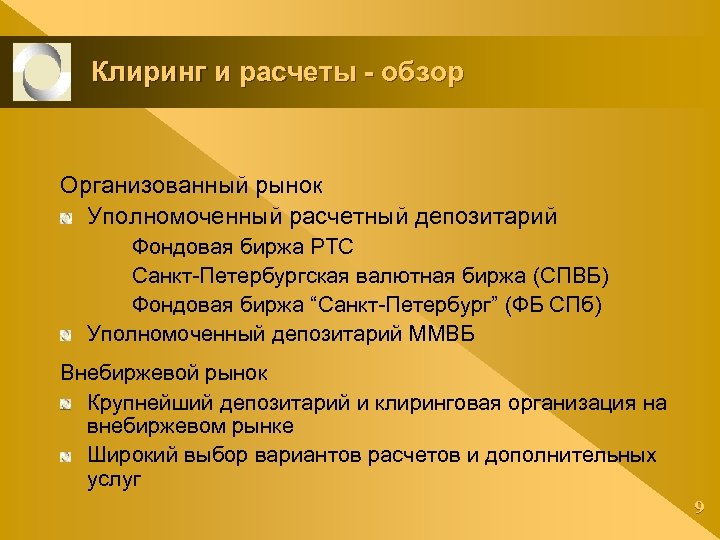 Клиринг и расчеты - обзор

Организованный рынок

Уполномоченный расчетный депозитарий

Фондовая биржа РТС

Санкт-Петербургская валютная биржа (СПВБ)

Фондовая биржа “Санкт-Петербург” (ФБ СПб)

Уполномоченный депозитарий ММВБ

Внебиржевой рынок

Крупнейший депозитарий и клиринговая организация на внебиржевом рынке

Широкий выбор вариантов расчетов и дополнительных услуг

9